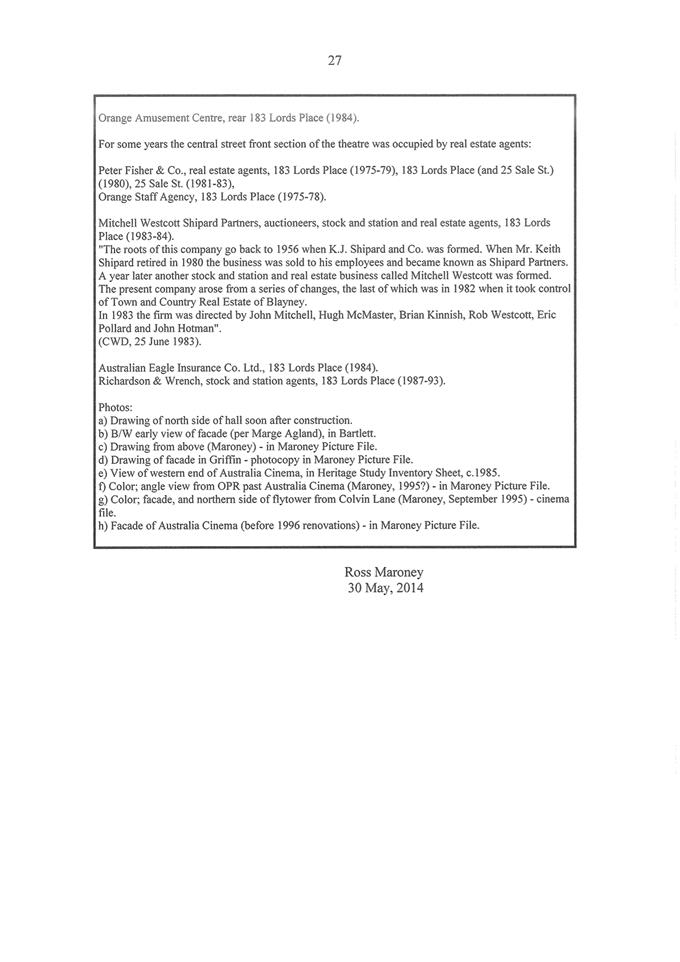 27

Orange Amusement Centre, rear 183 Lords Place (1984).

For some years the central street front section of the theatre was occupied by real estate agents:

Peter Fisher & Co., real estate agents, 183 Lords Place (1975-79), 183 Lords Place (and 25 Sale St.) (1980), 25 Sale St. (1981-83),
Orange Staff Agency, 183 Lords Place (1975-78).

Mitchell Westcott Shipard Partners, auctioneers, stock and station and real estate agents, 183 Lords Place (1983-84).
"The roots of this company go back to 1956 when K.J. Shipard and Co. was formed. When Mr. Keith Shipard retired in 1980 the business was sold to his employees and became known as Shipard Partners. A year later another stock and station and real estate business called Mitchell Westcott was formed. The present company arose from a series of changes, the last of which was in 1982 when it took control of Town and Country Real Estate of Blayney.
In 1983 the firm was directed by John Mitchell, Hugh McMaster, Brian Kinnish, Rob Westcott, Eric Pollard and John Hotman".
(CWD, 25 June 1983).

Australian Eagle Insurance Co. Ltd., 183 Lords Place (1984).
Richardson & Wrench, stock and station agents, 183 Lords Place (1987-93).

Photos:
a) Drawing of north side of hall soon after construction.
b) B/W early view of facade (per Marge Agland), in Bartlett.
c) Drawing from above (Maroney) - in Maroney Picture File.
d) Drawing of facade in Griffin - photocopy in Maroney Picture File.
e) View of western end of Australia Cinema, in Heritage Study Inventory Sheet, c.1985.
f) Color; angle view from OPR past Australia Cinema (Maroney, 1995?) - in Maroney Picture File.
g) Color; facade, and northern side of flytower from Colvin Lane (Maroney, September 1995) - cinema file.
h) Facade of Australia Cinema (before 1996 renovations) - in Maroney Picture File.

Ross Maroney
30 May, 2014